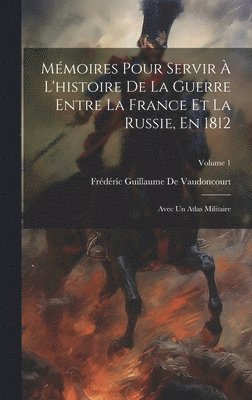 Mémoires Pour Servir À L'histoire De La Guerre Entre La France Et La Russie, En 1812

Volume 1

Frédéric Guillaume De Vaudoncourt

Avec Un Atlas Militaire